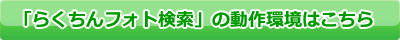 「らくちんフォト検索」の動作環境はこちら